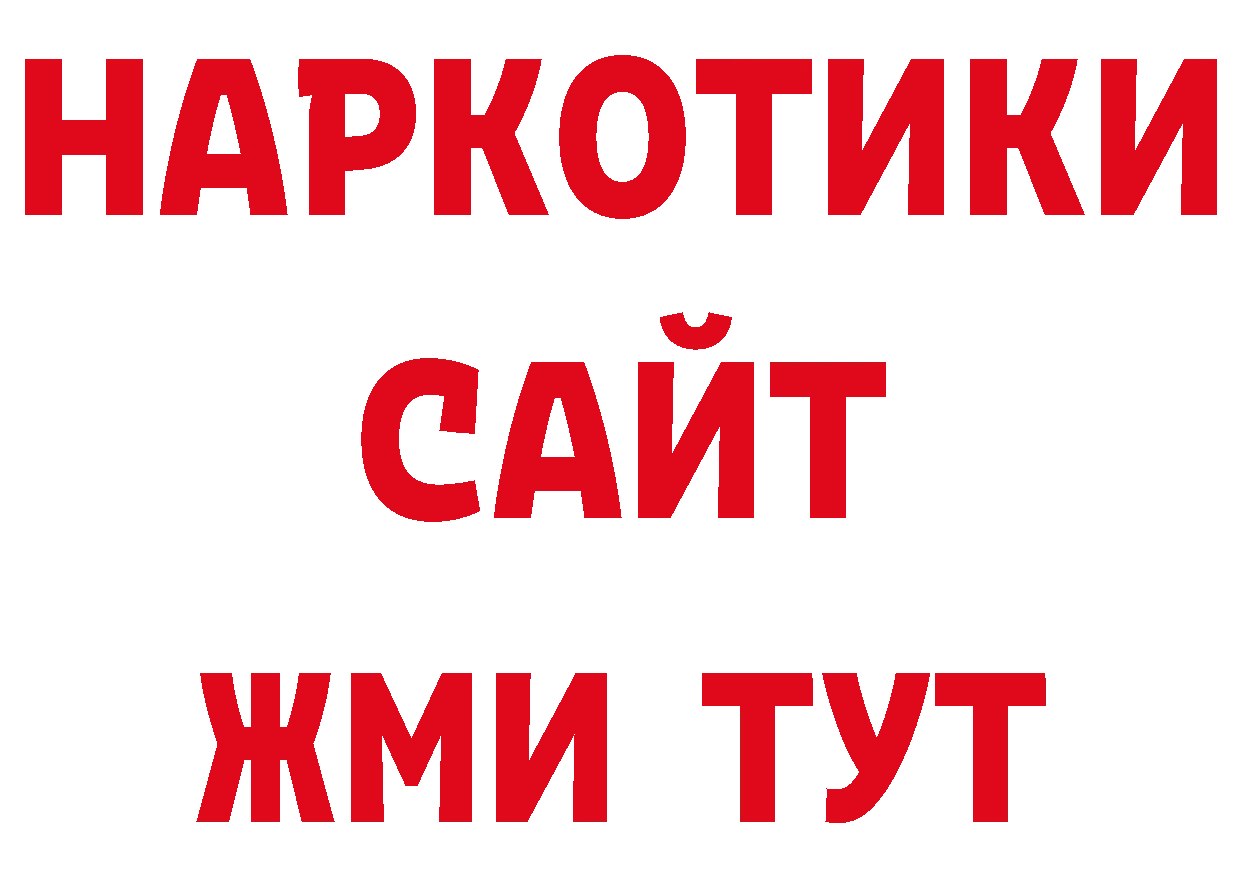 НАРКОТИКИ
САЙТ
ЖМИ ТУТ